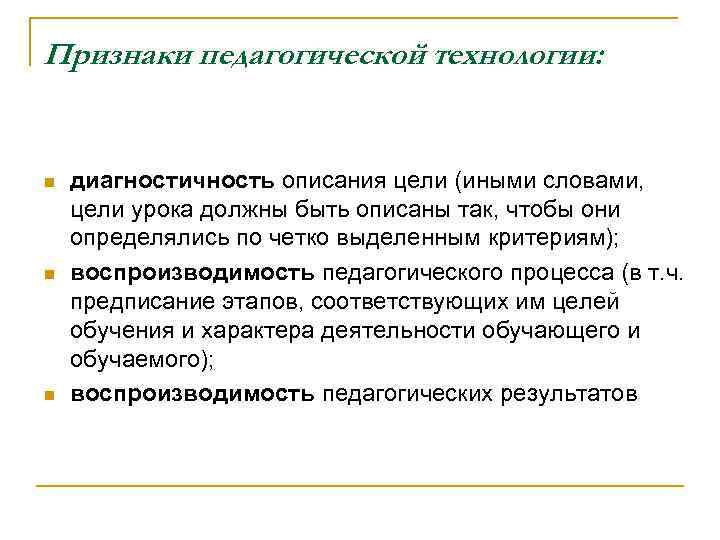 Признаки педагогической технологии:

диагностичность описания цели (иными словами, цели урока должны быть описаны так, чтобы они определялись по четко выделенным критериям);

воспроизводимость педагогического процесса (в т.ч. предписание этапов, соответствующих им целей обучения и характера деятельности обучающего и обучаемого);

воспроизводимость педагогических результатов